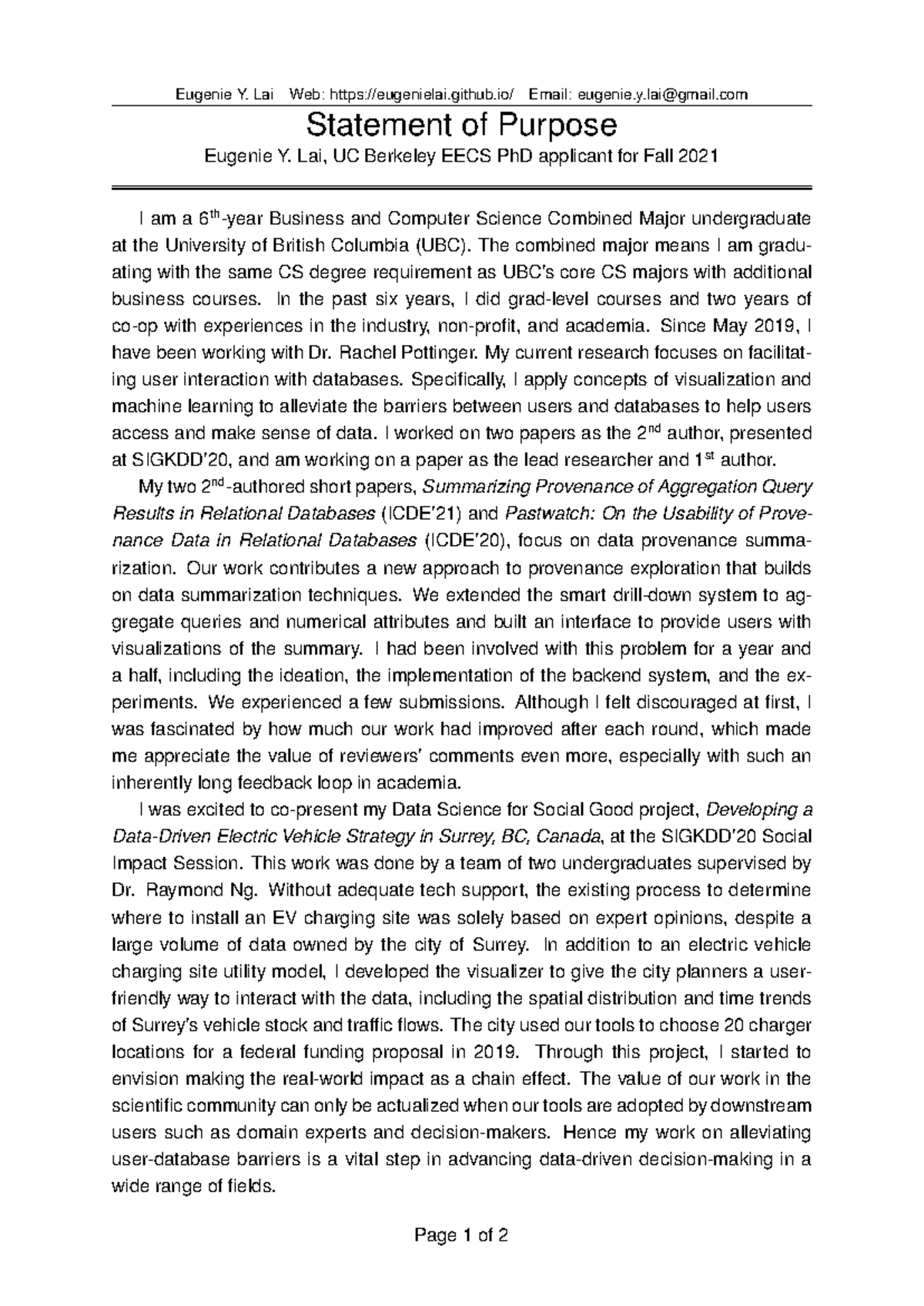 Eugenie Y. Lai Web: https://eugenielai.github.io/ Email: eugenie.y.lai@gmail.com

Statement of Purpose

Eugenie Y. Lai, UC Berkeley EECS PhD applicant for Fall 2021

I am a 6$^{th}$-year Business and Computer Science Combined Major undergraduate at the University of British Columbia (UBC). The combined major means I am graduating with the same CS degree requirement as UBC's core CS majors with additional business courses. In the past six years, I did grad-level courses and two years of co-op with experiences in the industry, non-profit, and academia. Since May 2019, I have been working with Dr. Rachel Pottinger. My current research focuses on facilitating user interaction with databases. Specifically, I apply concepts of visualization and machine learning to alleviate the barriers between users and databases to help users access and make sense of data. I worked on two papers as the 2$^{nd}$ author, presented at SIGKDD'20, and am working on a paper as the lead researcher and 1$^{st}$ author.

My two 2$^{nd}$-authored short papers, Summarizing Provenance of Aggregation Query Results in Relational Databases (ICDE'21) and Pastwatch: On the Usability of Provenance Data in Relational Databases (ICDE'20), focus on data provenance summarization. Our work contributes a new approach to provenance exploration that builds on data summarization techniques. We extended the smart drill-down system to aggregate queries and numerical attributes and built an interface to provide users with visualizations of the summary. I had been involved with this problem for a year and a half, including the ideation, the implementation of the backend system, and the experiments. We experienced a few submissions. Although I felt discouraged at first, I was fascinated by how much our work had improved after each round, which made me appreciate the value of reviewers' comments even more, especially with such an inherently long feedback loop in academia.

I was excited to co-present my Data Science for Social Good project, Developing a Data-Driven Electric Vehicle Strategy in Surrey, BC, Canada, at the SIGKDD'20 Social Impact Session. This work was done by a team of two undergraduates supervised by Dr. Raymond Ng. Without adequate tech support, the existing process to determine where to install an EV charging site was solely based on expert opinions, despite a large volume of data owned by the city of Surrey. In addition to an electric vehicle charging site utility model, I developed the visualizer to give the city planners a user-friendly way to interact with the data, including the spatial distribution and time trends of Surrey's vehicle stock and traffic flows. The city used our tools to choose 20 charger locations for a federal funding proposal in 2019. Through this project, I started to envision making the real-world impact as a chain effect. The value of our work in the scientific community can only be actualized when our tools are adopted by downstream users such as domain experts and decision-makers. Hence my work on alleviating user-database barriers is a vital step in advancing data-driven decision-making in a wide range of fields.

Page 1 of 2